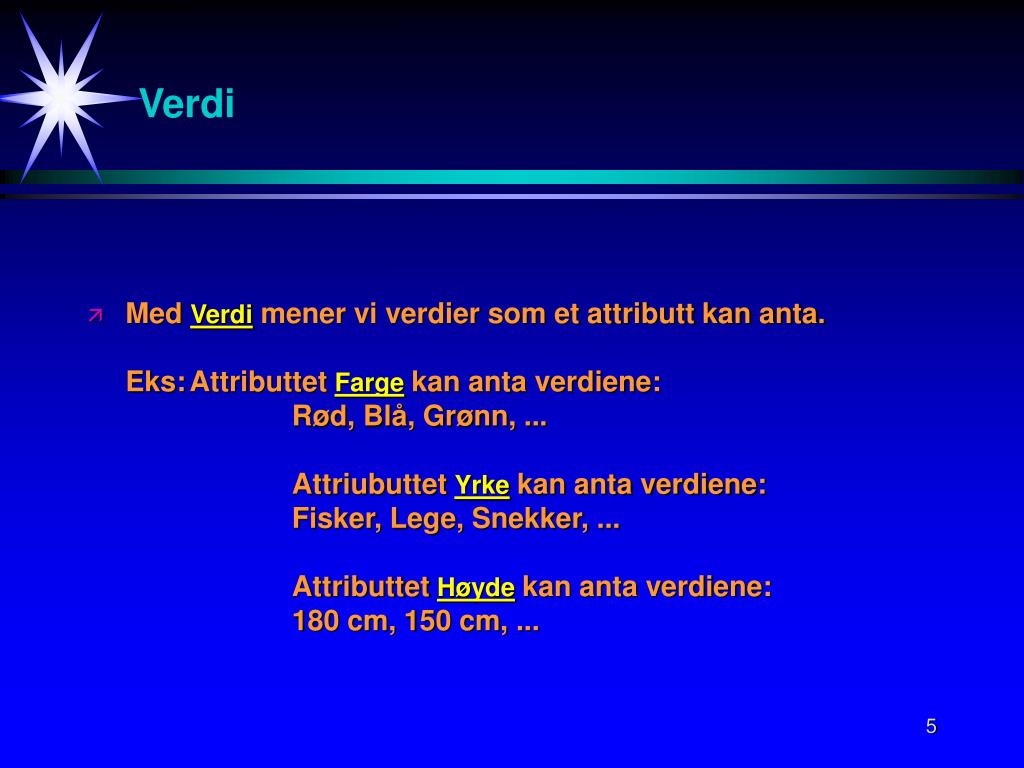 Verdi

Med Verdi mener vi verdier som et attributt kan anta.

Eks: Attributtet Farge kan anta verdiene:
Rød, Blå, Grønn, ...

Attriubuttet Yrke kan anta verdiene:
Fisker, Lege, Snekker, ...

Attributtet Høyde kan anta verdiene:
180 cm, 150 cm, ...

5